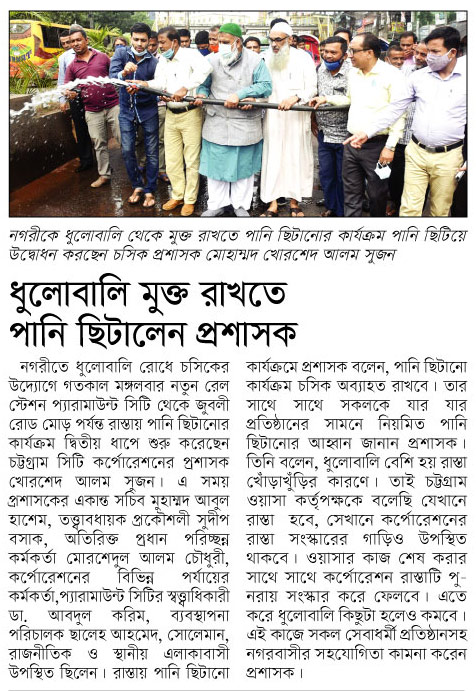 নগরীকে ধুলোবালি থেকে মুক্ত রাখতে পানি ছিটানোর কার্যক্রম পানি ছিটিয়ে উদ্বোধন করছেন চসিক প্রশাসক মোহাম্মদ খোরশেদ আলম সুজন

ধুলোবালি মুক্ত রাখতে পানি ছিটালেন প্রশাসক

নগরীতে ধুলোবালি রোধে চসিকের উদ্যোগে গতকাল মঙ্গলবার নতুন রেল স্টেশন প্যারামাউন্ট সিটি থেকে জুবলী রোড মোড় পর্যন্ত রাস্তায় পানি ছিটানোর কার্যক্রম দ্বিতীয় ধাপে শুরু করেছেন চট্টগ্রাম সিটি কর্পোরেশনের প্রশাসক খোরশেদ আলম সুজন। এ সময় প্রশাসকের একান্ত সচিব মুহাম্মদ আবুল হাশেম, তত্ত্বাবধায়ক প্রকৌশলী সুদীপ বসাক, অতিরিক্ত প্রধান পরিচ্ছন্ন কর্মকর্তা মোরশেদুল আলম চৌধুরী, কর্পোরেশনের বিভিন্ন পর্যায়ের কর্মকর্তা,প্যারামাউন্ট সিটির স্বত্ত্বাধিকারী ডা. আবদুল করিম, ব্যবস্থাপনা পরিচালক ছালেহ আহমেদ, সোলেমান, রাজনীতিক ও স্থানীয় এলাকাবাসী উপস্থিত ছিলেন। রাস্তায় পানি ছিটানো কার্যক্রমে প্রশাসক বলেন, পানি ছিটানো কার্যক্রম চসিক অব্যাহত রাখবে। তার সাথে সাথে সকলকে যার যার প্রতিষ্ঠানের সামনে নিয়মিত পানি ছিটানোর আহ্বান জানান প্রশাসক। তিনি বলেন, ধুলোবালি বেশি হয় রাস্তা খোঁড়াখুঁড়ির কারণে। তাই চট্টগ্রাম ওয়াসা কর্তৃপক্ষকে বলেছি যেখানে রাস্তা হবে, সেখানে কর্পোরেশনের রাস্তা সংস্কারের গাড়িও উপস্থিত থাকবে। ওয়াসার কাজ শেষ করার সাথে সাথে কর্পোরেশন রাস্তাটি পুনরায় সংস্কার করে ফেলবে। এতে করে ধুলোবালি কিছুটা হলেও কমবে। এই কাজে সকল সেবাধর্মী প্রতিষ্ঠানসহ নগরবাসীর সহযোগিতা কামনা করেন প্রশাসক।